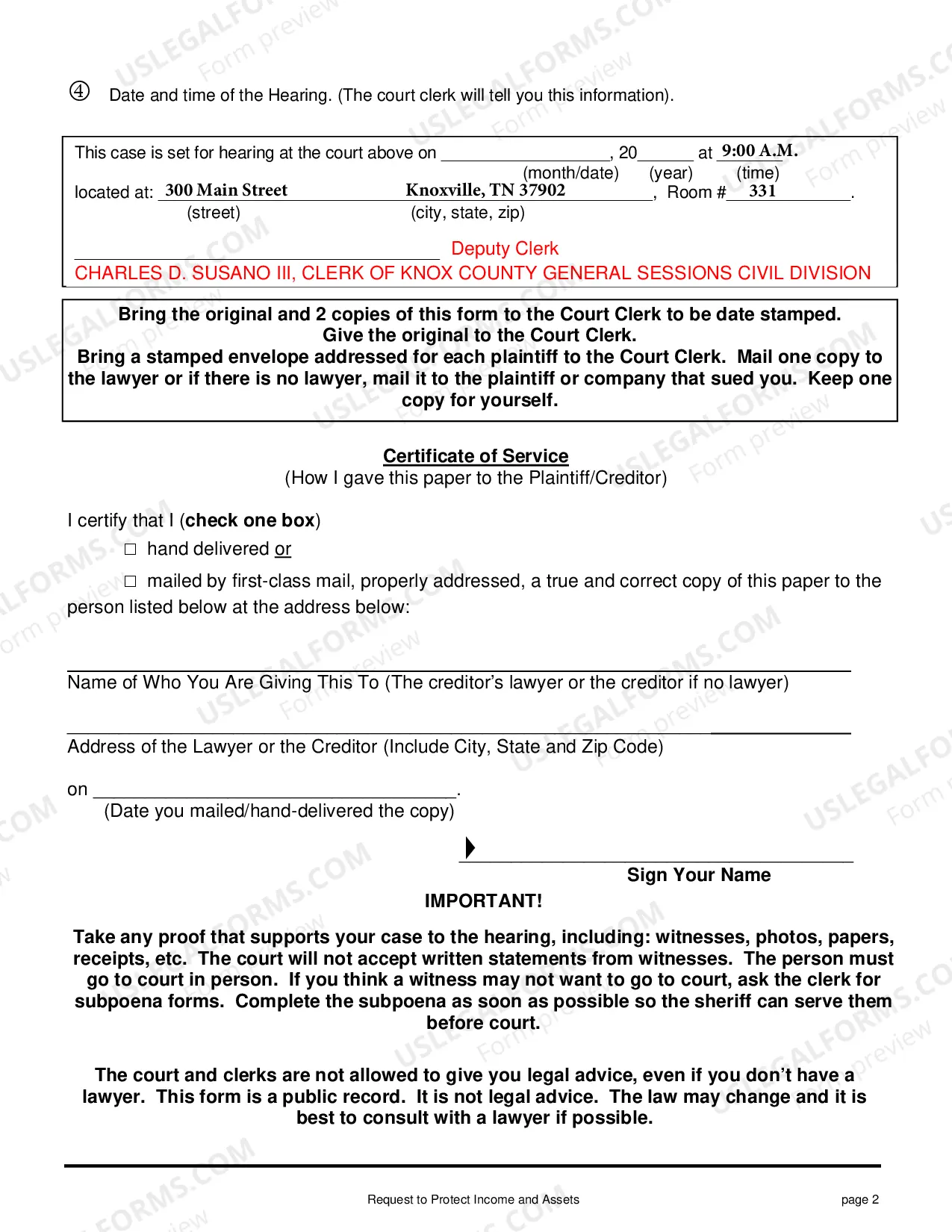 ④ Date and time of the Hearing. (The court clerk will tell you this information).

This case is set for hearing at the court above on ____, 20____ at 9:00 A.M.
(month/date) (year) (time)
located at: 300 Main Street Knoxville, TN 37902, Room # 331.
(street) (city, state, zip)

____ Deputy Clerk
CHARLES D. SUSANO III, CLERK OF KNOX COUNTY GENERAL SESSIONS CIVIL DIVISION

Bring the original and 2 copies of this form to the Court Clerk to be date stamped. Give the original to the Court Clerk. Bring a stamped envelope addressed for each plaintiff to the Court Clerk. Mail one copy to the lawyer or if there is no lawyer, mail it to the plaintiff or company that sued you. Keep one copy for yourself.

Certificate of Service
(How I gave this paper to the Plaintiff/Creditor)

I certify that I (check one box)
☐ hand delivered or
☐ mailed by first-class mail, properly addressed, a true and correct copy of this paper to the person listed below at the address below:

____
Name of Who You Are Giving This To (The creditor's lawyer or the creditor if no lawyer)

____
Address of the Lawyer or the Creditor (Include City, State and Zip Code)

on ____.
(Date you mailed/hand-delivered the copy)

____
Sign Your Name

IMPORTANT!

Take any proof that supports your case to the hearing, including: witnesses, photos, papers, receipts, etc. The court will not accept written statements from witnesses. The person must go to court in person. If you think a witness may not want to go to court, ask the clerk for subpoena forms. Complete the subpoena as soon as possible so the sheriff can serve them before court.

The court and clerks are not allowed to give you legal advice, even if you don't have a lawyer. This form is a public record. It is not legal advice. The law may change and it is best to consult with a lawyer if possible.

Request to Protect Income and Assets page 2

USLEGALFORMS.COM Form preview